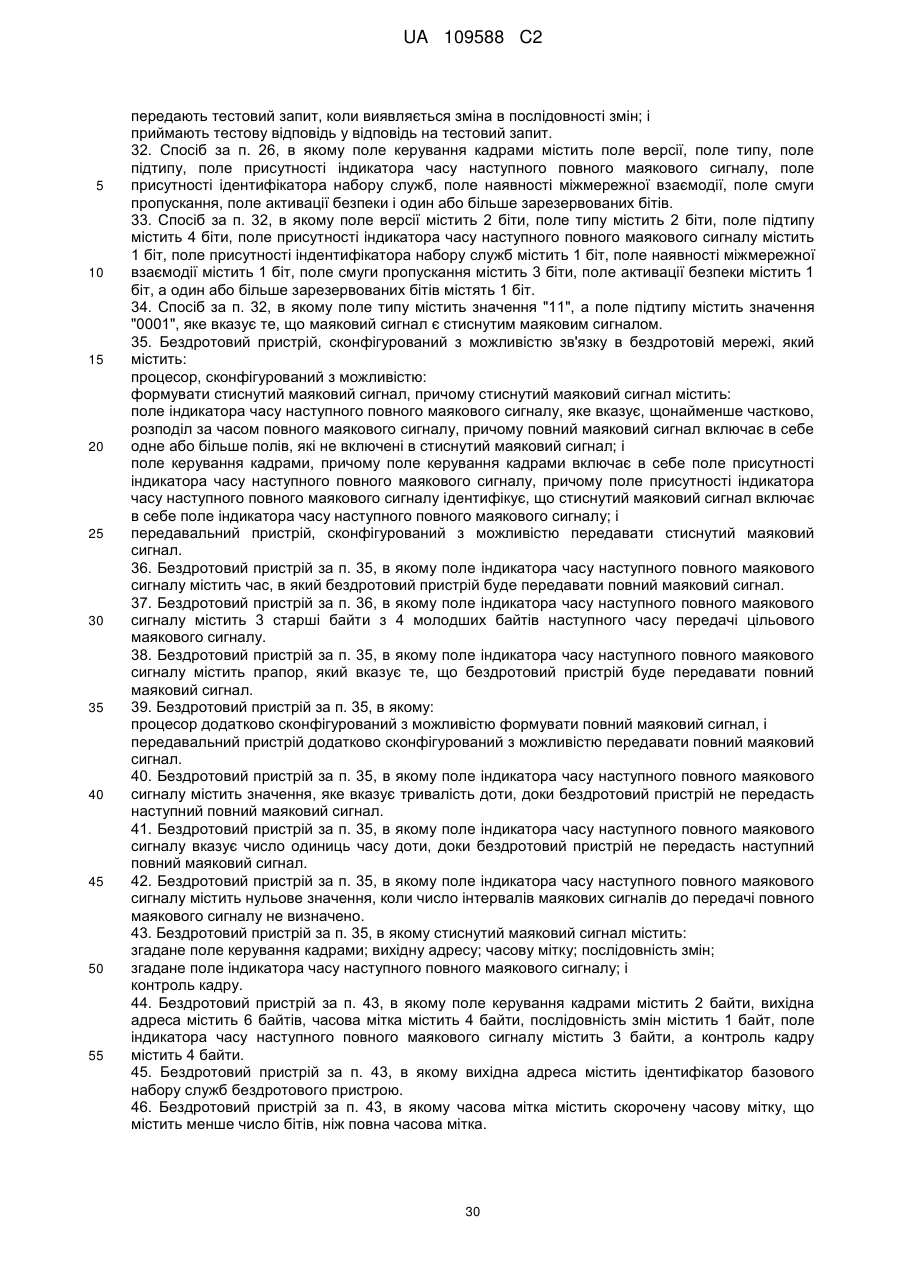 UA 109588 C2

передають тестовий запит, коли виявляється зміна в послідовності змін; і
приймають тестову відповідь у відповідь на тестовий запит.
32. Спосіб за п. 26, в якому поле керування кадрами містить поле версії, поле типу, поле підтипу, поле присутності індикатора часу наступного повного маякового сигналу, поле присутності ідентифікатора набору служб, поле наявності міжмережної взаємодії, поле смуги пропускання, поле активації безпеки і один або більше зарезервованих бітів.
33. Спосіб за п. 32, в якому поле версії містить 2 біти, поле типу містить 2 біти, поле підтипу містить 4 біти, поле присутності індикатора часу наступного повного маякового сигналу містить 1 біт, поле присутності індентифікатора набору служб містить 1 біт, поле наявності міжмережної взаємодії містить 1 біт, поле смуги пропускання містить 3 біти, поле активації безпеки містить 1 біт, а один або більше зарезервованих бітів містять 1 біт.
34. Спосіб за п. 32, в якому поле типу містить значення "11", а поле підтипу містить значення "0001", яке вказує те, що маяковий сигнал є стиснутим маяковим сигналом.
35. Бездротовий пристрій, сконфігурований з можливістю зв'язку в бездротовій мережі, який містить:
процесор, сконфігурований з можливістю:
формувати стиснутий маяковий сигнал, причому стиснутий маяковий сигнал містить:
поле індикатора часу наступного повного маякового сигналу, яке вказує, щонайменше частково, розподіл за часом повного маякового сигналу, причому повний маяковий сигнал включає в себе одне або більше полів, які не включені в стиснутий маяковий сигнал; і
поле керування кадрами, причому поле керування кадрами включає в себе поле присутності індикатора часу наступного повного маякового сигналу, причому поле присутності індикатора часу наступного повного маякового сигналу ідентифікує, що стиснутий маяковий сигнал включає в себе поле індикатора часу наступного повного маякового сигналу; і
передавальний пристрій, сконфігурований з можливістю передавати стиснутий маяковий сигнал.
36. Бездротовий пристрій за п. 35, в якому поле індикатора часу наступного повного маякового сигналу містить час, в який бездротовий пристрій буде передавати повний маяковий сигнал.
37. Бездротовий пристрій за п. 36, в якому поле індикатора часу наступного повного маякового сигналу містить 3 старші байти з 4 молодших байтів наступного часу передачі цільового маякового сигналу.
38. Бездротовий пристрій за п. 35, в якому поле індикатора часу наступного повного маякового сигналу містить прапор, який вказує те, що бездротовий пристрій буде передавати повний маяковий сигнал.
39. Бездротовий пристрій за п. 35, в якому:
процесор додатково сконфігурований з можливістю формувати повний маяковий сигнал, і
передавальний пристрій додатково сконфігурований з можливістю передавати повний маяковий сигнал.
40. Бездротовий пристрій за п. 35, в якому поле індикатора часу наступного повного маякового сигналу містить значення, яке вказує тривалість доти, доки бездротовий пристрій не передасть наступний повний маяковий сигнал.
41. Бездротовий пристрій за п. 35, в якому поле індикатора часу наступного повного маякового сигналу вказує число одиниць часу доти, доки бездротовий пристрій не передасть наступний повний маяковий сигнал.
42. Бездротовий пристрій за п. 35, в якому поле індикатора часу наступного повного маякового сигналу містить нульове значення, коли число інтервалів маякових сигналів до передачі повного маякового сигналу не визначено.
43. Бездротовий пристрій за п. 35, в якому стиснутий маяковий сигнал містить:
згадане поле керування кадрами; вихідну адресу; часову мітку; послідовність змін;
згадане поле індикатора часу наступного повного маякового сигналу; і
контроль кадру.
44. Бездротовий пристрій за п. 43, в якому поле керування кадрами містить 2 байти, вихідна адреса містить 6 байтів, часова мітка містить 4 байти, послідовність змін містить 1 байт, поле індикатора часу наступного повного маякового сигналу містить 3 байти, а контроль кадру містить 4 байти.
45. Бездротовий пристрій за п. 43, в якому вихідна адреса містить ідентифікатор базового набору служб бездротового пристрою.
46. Бездротовий пристрій за п. 43, в якому часова мітка містить скорочену часову мітку, що містить менше число бітів, ніж повна часова мітка.

5
10
15
20
25
30
35
40
45
50
55

30